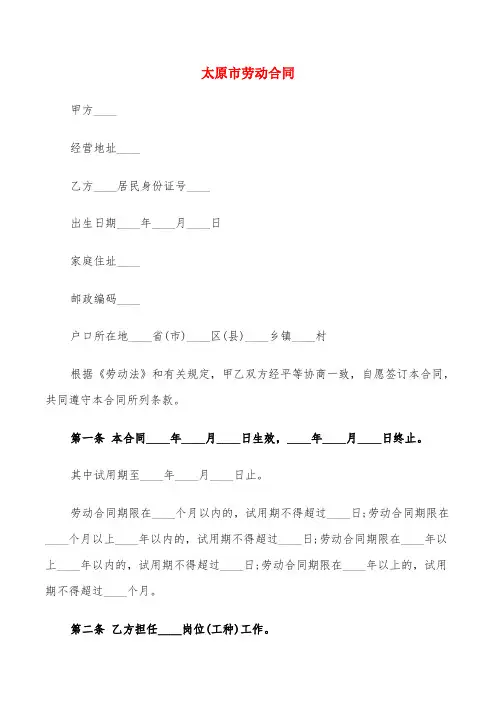 太原市劳动合同

甲方____

经营地址____

乙方____居民身份证号____

出生日期____年____月____日

家庭住址____

邮政编码____

户口所在地____省(市)____区(县)____乡镇____村

根据《劳动法》和有关规定，甲乙双方经平等协商一致，自愿签订本合同，共同遵守本合同所列条款。

第一条 本合同____年____月____日生效，____年____月____日终止。

其中试用期至____年____月____日止。

劳动合同期限在____个月以内的，试用期不得超过____日;劳动合同期限在____个月以上____年以内的，试用期不得超过____日;劳动合同期限在____年以上____年以内的，试用期不得超过____日;劳动合同期限在____年以上的，试用期不得超过____个月。

第二条 乙方担任____岗位(工种)工作。